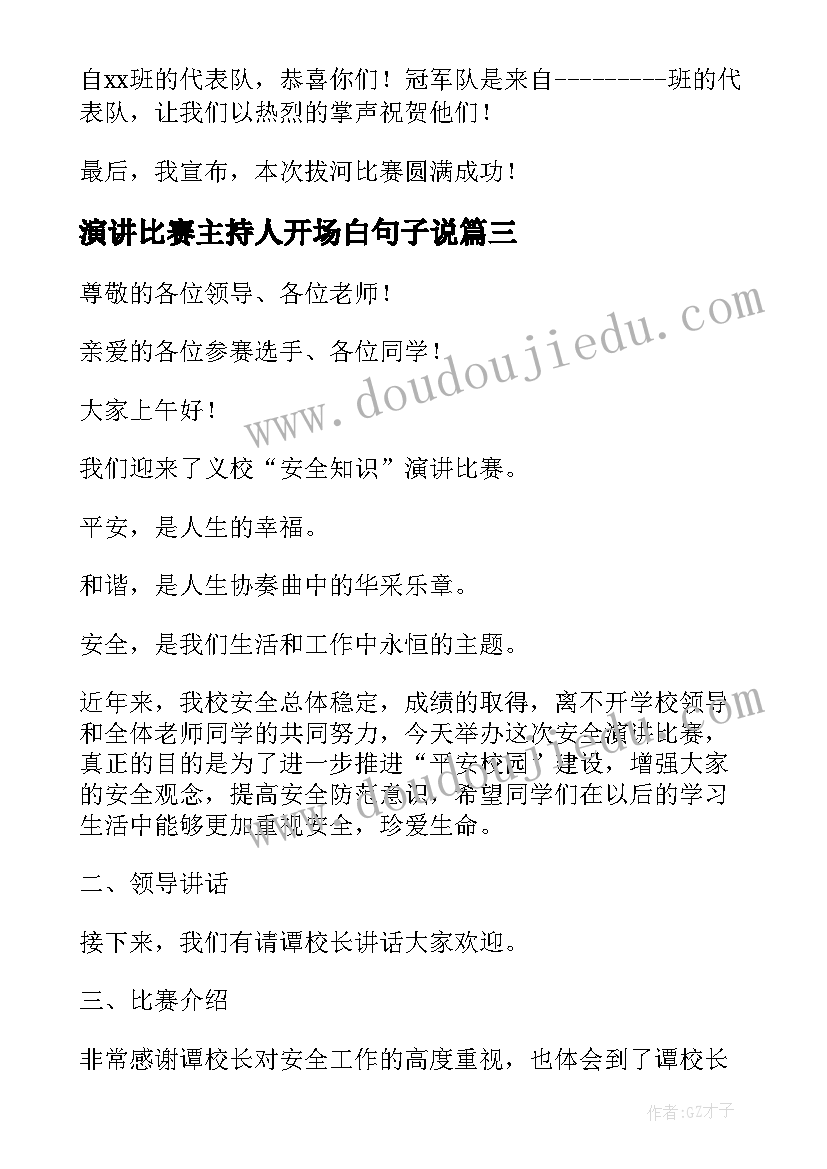 自xx班的代表队，恭喜你们！冠军队是来自---------班的代表队，让我们以热烈的掌声祝贺他们！

最后，我宣布，本次拔河比赛圆满成功！

演讲比赛主持人开场白句子说篇三

尊敬的各位领导、各位老师！

亲爱的各位参赛选手、各位同学！

大家上午好！

我们迎来了义校“安全知识”演讲比赛。

平安，是人生的幸福。

和谐，是人生协奏曲中的华采乐章。

安全，是我们生活和工作中永恒的主题。

近年来，我校安全总体稳定，成绩的取得，离不开学校领导和全体老师同学的共同努力，今天举办这次安全演讲比赛，真正的目的是为了进一步推进“平安校园”建设，增强大家的安全观念，提高安全防范意识，希望同学们在以后的学习生活中能够更加重视安全，珍爱生命。

二、领导讲话

接下来，我们有请谭校长讲话大家欢迎。

三、比赛介绍

非常感谢谭校长对安全工作的高度重视，也体会到了谭校长

www.doudoujiedu.com

作者:GZ才子